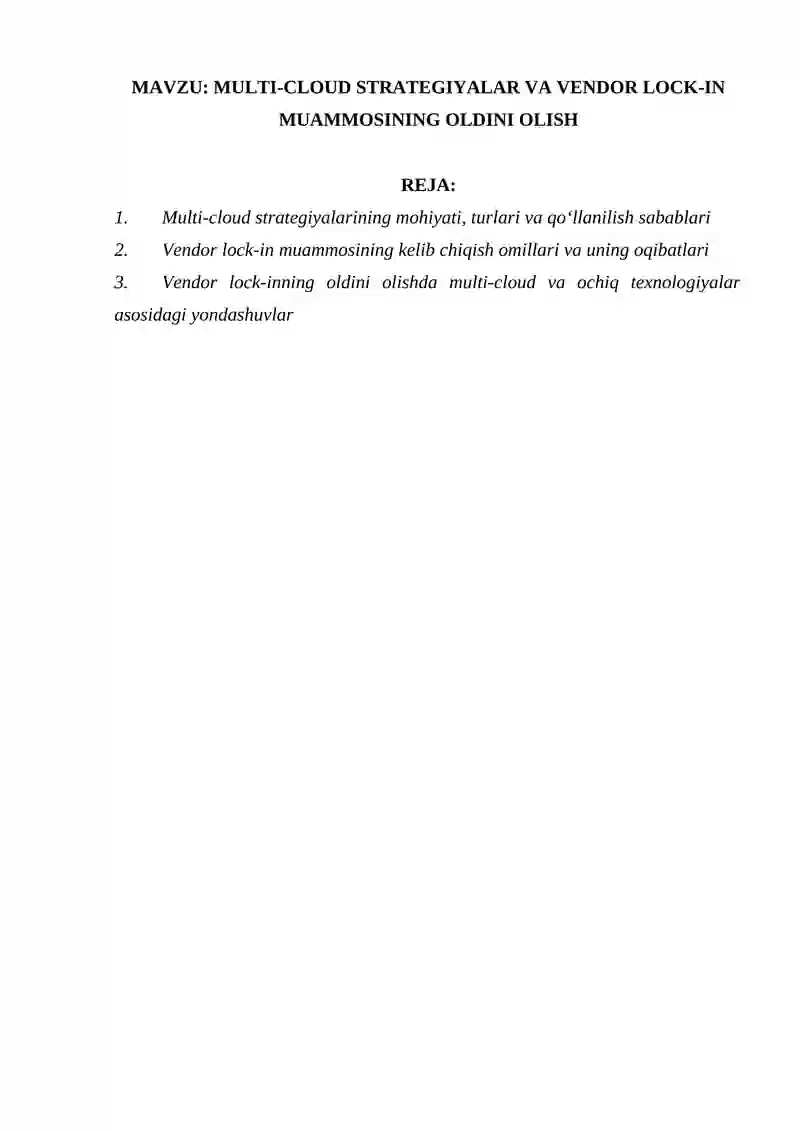 MAVZU: MULTI-CLOUD STRATEGIYALAR VA VENDOR LOCK-IN MUAMMOSINING OLDINI OLISH

REJA:

1. Multi-cloud strategiyalarining mohiyati, turlari va qo'llanilish sabablari
2. Vendor lock-in muammosining kelib chiqish omillari va uning oqibatlari
3. Vendor lock-inning oldini olishda multi-cloud va ochiq texnologiyalar asosidagi yondashuvlar